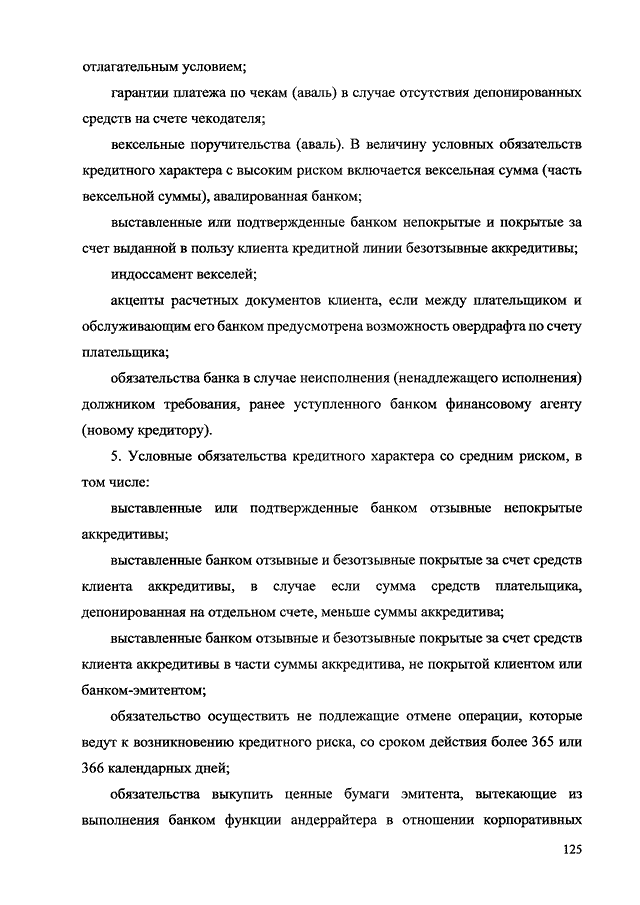 отлагательным условием;

гарантии платежа по чекам (аваль) в случае отсутствия депонированных средств на счете чекодателя;

вексельные поручительства (аваль). В величину условных обязательств кредитного характера с высоким риском включается вексельная сумма (часть вексельной суммы), авалированная банком;

выставленные или подтвержденные банком непокрытые и покрытые за счет выданной в пользу клиента кредитной линии безотзывные аккредитивы;

индоссамент векселей;

акцепты расчетных документов клиента, если между плательщиком и обслуживающим его банком предусмотрена возможность овердрафта по счету плательщика;

обязательства банка в случае неисполнения (ненадлежащего исполнения) должником требования, ранее уступленного банком финансовому агенту (новому кредитору).

5. Условные обязательства кредитного характера со средним риском, в том числе:

выставленные или подтвержденные банком отзывные непокрытые аккредитивы;

выставленные банком отзывные и безотзывные покрытые за счет средств клиента аккредитивы, в случае если сумма средств плательщика, депонированная на отдельном счете, меньше суммы аккредитива;

выставленные банком отзывные и безотзывные покрытые за счет средств клиента аккредитивы в части суммы аккредитива, не покрытой клиентом или банком-эмитентом;

обязательство осуществить не подлежащие отмене операции, которые ведут к возникновению кредитного риска, со сроком действия более 365 или 366 календарных дней;

обязательства выкупить ценные бумаги эмитента, вытекающие из выполнения банком функции андеррайтера в отношении корпоративных

125